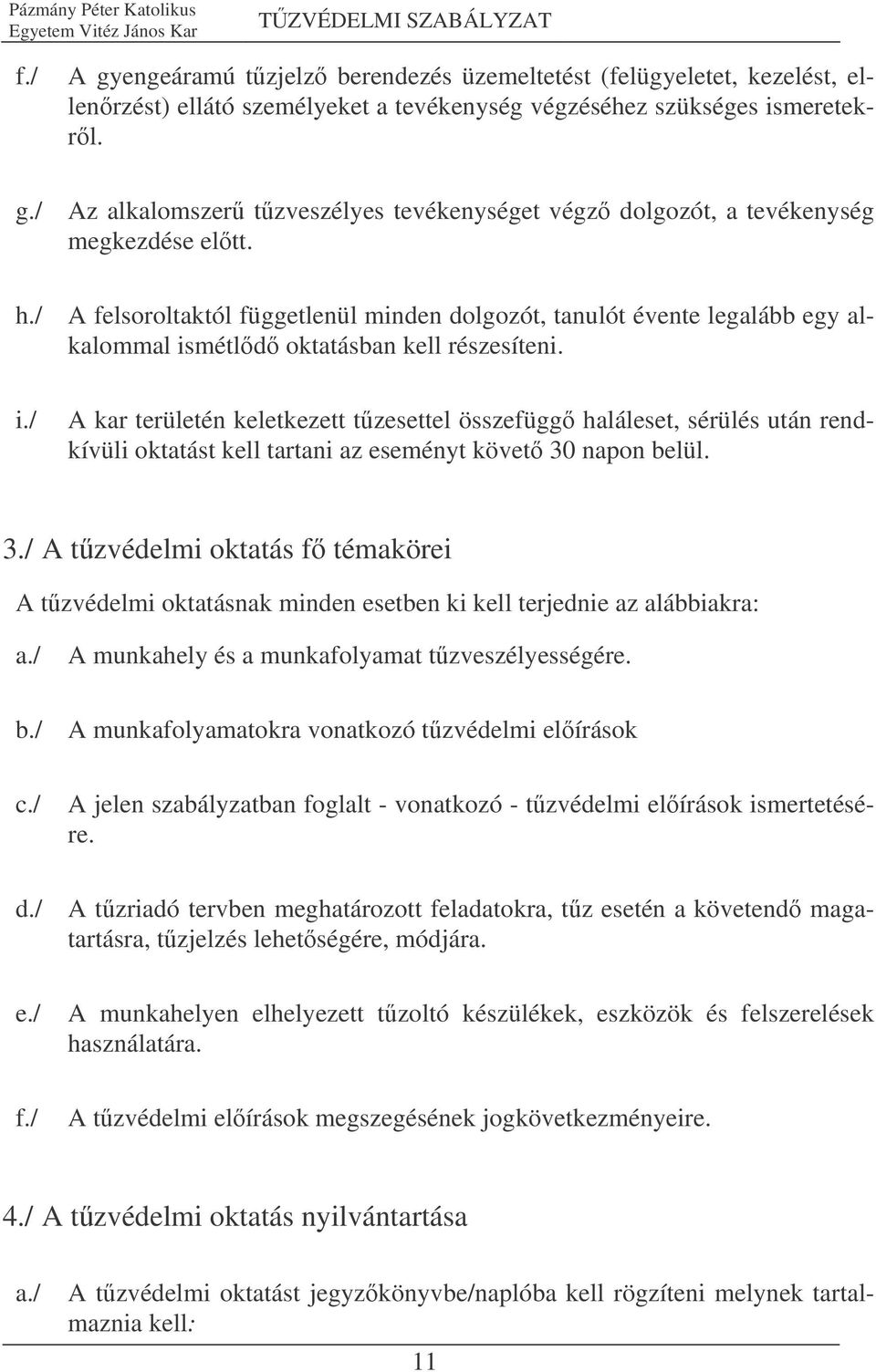 Pázmány Péter Katolikus Egyetem Vitéz János Kar TŰZVÉDELMI SZABÁLYZAT

f./ A gyengeáramú tűzjelző berendezés üzemeltetést (felügyeletet, kezelést, ellenőrzést) ellátó személyeket a tevékenység végzéséhez szükséges ismeretekről.

g./ Az alkalomszerű tűzveszélyes tevékenységet végző dolgozót, a tevékenység megkezdése előtt.

h./ A felsoroltaktól függetlenül minden dolgozót, tanulót évente legalább egy alkalommal ismétlődő oktatásban kell részesíteni.

i./ A kar területén keletkezett tűzesettel összefüggő haláleset, sérülés után rendkívüli oktatást kell tartani az eseményt követő 30 napon belül.

3./ A tűzvédelmi oktatás fő témakörei

A tűzvédelmi oktatásnak minden esetben ki kell terjednie az alábbiakra:

a./ A munkahely és a munkafolyamat tűzveszélyességére.

b./ A munkafolyamatokra vonatkozó tűzvédelmi előírások

c./ A jelen szabályzatban foglalt - vonatkozó - tűzvédelmi előírások ismertetésére.

d./ A tűzriadó tervben meghatározott feladatokra, tűz esetén a követendő magatartásra, tűzjelzés lehetőségére, módjára.

e./ A munkahelyen elhelyezett tűzoltó készülékek, eszközök és felszerelések használatára.

f./ A tűzvédelmi előírások megszegésének jogkövetkezményeire.

4./ A tűzvédelmi oktatás nyilvántartása

a./ A tűzvédelmi oktatást jegyzőkönyvbe/naplóba kell rögzíteni melynek tartalmaznia kell:

11